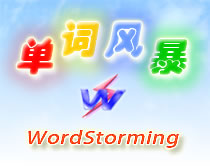 单词风暴

W

WordStorming